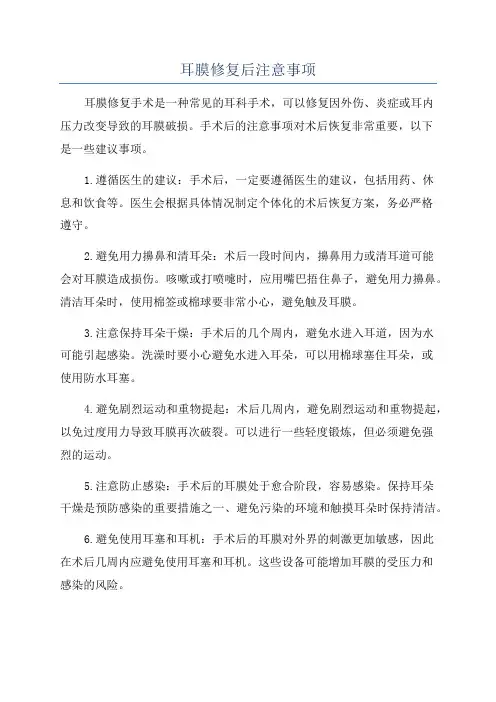 耳膜修复后注意事项

耳膜修复手术是一种常见的耳科手术，可以修复因外伤、炎症或耳内压力改变导致的耳膜破损。手术后的注意事项对术后恢复非常重要，以下是一些建议事项。

1.遵循医生的建议：手术后，一定要遵循医生的建议，包括用药、休息和饮食等。医生会根据具体情况制定个体化的术后恢复方案，务必严格遵守。

2.避免用力擤鼻和清耳朵：术后一段时间内，擤鼻用力或清耳道可能会对耳膜造成损伤。咳嗽或打喷嚏时，应用嘴巴捂住鼻子，避免用力擤鼻。清洁耳朵时，使用棉签或棉球要非常小心，避免触及耳膜。

3.注意保持耳朵干燥：手术后的几个周内，避免水进入耳道，因为水可能引起感染。洗澡时要小心避免水进入耳朵，可以用棉球塞住耳朵，或使用防水耳塞。

4.避免剧烈运动和重物提起：术后几周内，避免剧烈运动和重物提起，以免过度用力导致耳膜再次破裂。可以进行一些轻度锻炼，但必须避免强烈的运动。

5.注意防止感染：手术后的耳膜处于愈合阶段，容易感染。保持耳朵干燥是预防感染的重要措施之一、避免污染的环境和触摸耳朵时保持清洁。

6.避免使用耳塞和耳机：手术后的耳膜对外界的刺激更加敏感，因此在术后几周内应避免使用耳塞和耳机。这些设备可能增加耳膜的受压力和感染的风险。